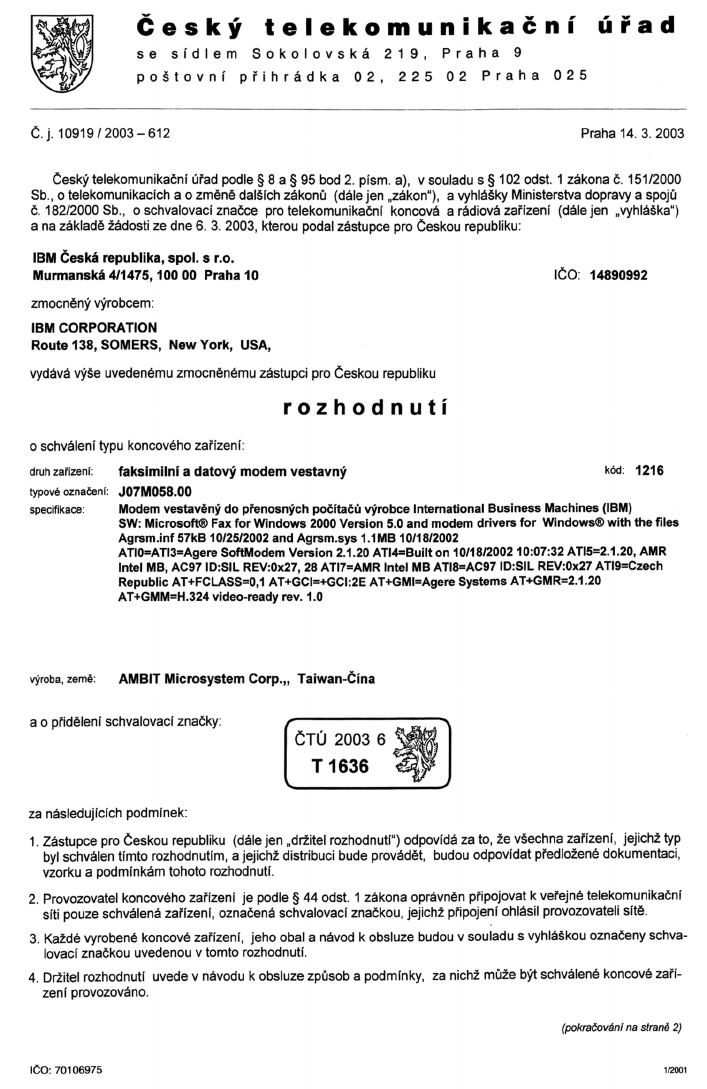 Český telekomunikační úřad
se sídlem Sokolovská 219, Praha 9
poštovní přihrádka 02, 225 02 Praha 025

Č. j. 10919 / 2003 – 612

Praha 14. 3. 2003

Český telekomunikační úřad podle § 8 a § 95 bod 2. písm. a), v souladu s § 102 odst. 1 zákona č. 151/2000 Sb., o telekomunikacích a o změně dalších zákonů (dále jen „zákon"), a vyhlášky Ministerstva dopravy a spojů č. 182/2000 Sb., o schvalovací značce pro telekomunikační koncová a rádiová zařízení (dále jen „vyhláška") a na základě žádosti ze dne 6. 3. 2003, kterou podal zástupce pro Českou republiku:

IBM Česká republika, spol. s r.o.
Murmanská 4/1475, 100 00 Praha 10

IČO: 14890992

zmocněný výrobcem:

IBM CORPORATION
Route 138, SOMERS, New York, USA,

vydává výše uvedenému zmocněnému zástupci pro Českou republiku

rozhodnutí

o schválení typu koncového zařízení:

druh zařízení: faksimilní a datový modem vestavný

kód: 1216

typové označení: J07M058.00

specifikace: Modem vestavěný do přenosných počítačů výrobce International Business Machines (IBM) SW: Microsoft® Fax for Windows 2000 Version 5.0 and modem drivers for Windows® with the files Agrsm.inf 57kB 10/25/2002 and Agrsm.sys 1.1MB 10/18/2002 ATI0=ATI3=Agere SoftModem Version 2.1.20 ATI4=Built on 10/18/2002 10:07:32 ATI5=2.1.20, AMR Intel MB, AC97 ID:SIL REV:0x27, 28 ATI7=AMR Intel MB ATI8=AC97 ID:SIL REV:0x27 ATI9=Czech Republic AT+FCLASS=0,1 AT+GCI=+GCI:2E AT+GMI=Agere Systems AT+GMR=2.1.20 AT+GMM=H.324 video-ready rev. 1.0

výroba, země: AMBIT Microsystem Corp.,, Taiwan-Čína

a o přidělení schvalovací značky:

ČTÚ 2003 6
T 1636

za následujících podmínek:

1. Zástupce pro Českou republiku (dále jen „držitel rozhodnutí") odpovídá za to, že všechna zařízení, jejichž typ byl schválen tímto rozhodnutím, a jejichž distribuci bude provádět, budou odpovídat předložené dokumentaci, vzorku a podmínkám tohoto rozhodnutí.

2. Provozovatel koncového zařízení je podle § 44 odst. 1 zákona oprávněn připojovat k veřejné telekomunikační síti pouze schválená zařízení, označená schvalovací značkou, jejichž připojení ohlásil provozovateli sítě.

3. Každé vyrobené koncové zařízení, jeho obal a návod k obsluze budou v souladu s vyhláškou označeny schvalovací značkou uvedenou v tomto rozhodnutí.

4. Držitel rozhodnutí uvede v návodu k obsluze způsob a podmínky, za nichž může být schválené koncové zařízení provozováno.

(pokračování na straně 2)

IČO: 70106975

1/2001